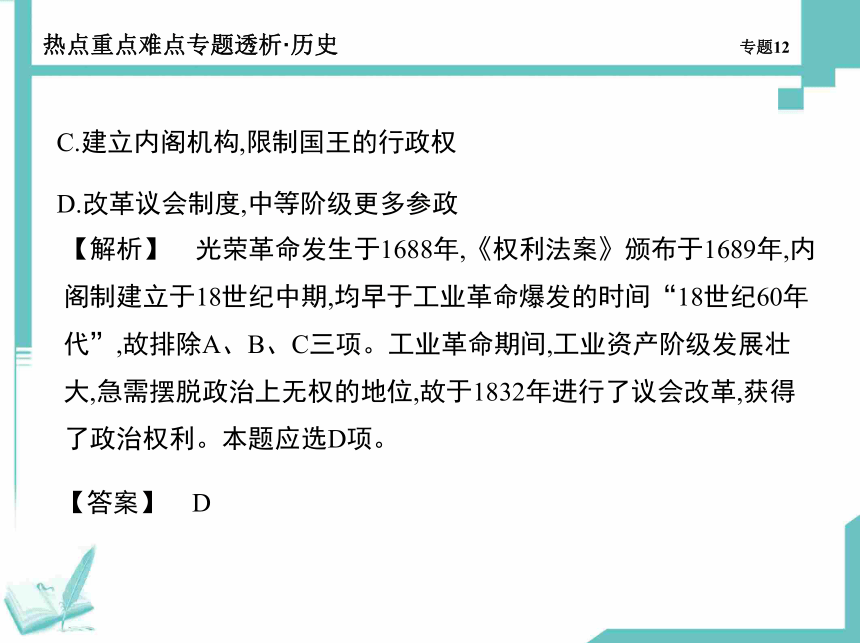 热点重点难点专题透析·历史

专题12

C.建立内阁机构,限制国王的行政权

D.改革议会制度,中等阶级更多参政

【解析】　光荣革命发生于1688年,《权利法案》颁布于1689年,内阁制建立于18世纪中期,均早于工业革命爆发的时间“18世纪60年代”,故排除A、B、C三项。工业革命期间,工业资产阶级发展壮大,急需摆脱政治上无权的地位,故于1832年进行了议会改革,获得了政治权利。本题应选D项。

【答案】　D